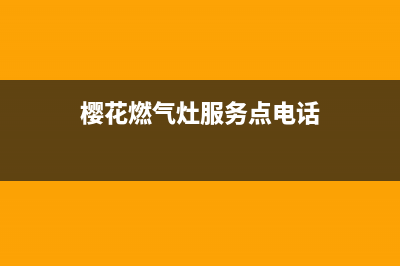 樱花燃气灶服务点电话